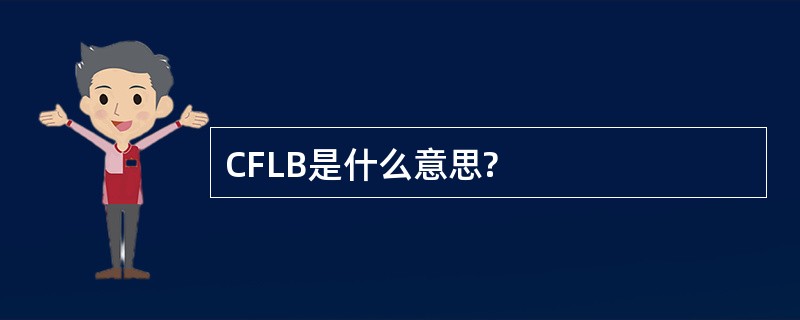 CFLB是什么意思?